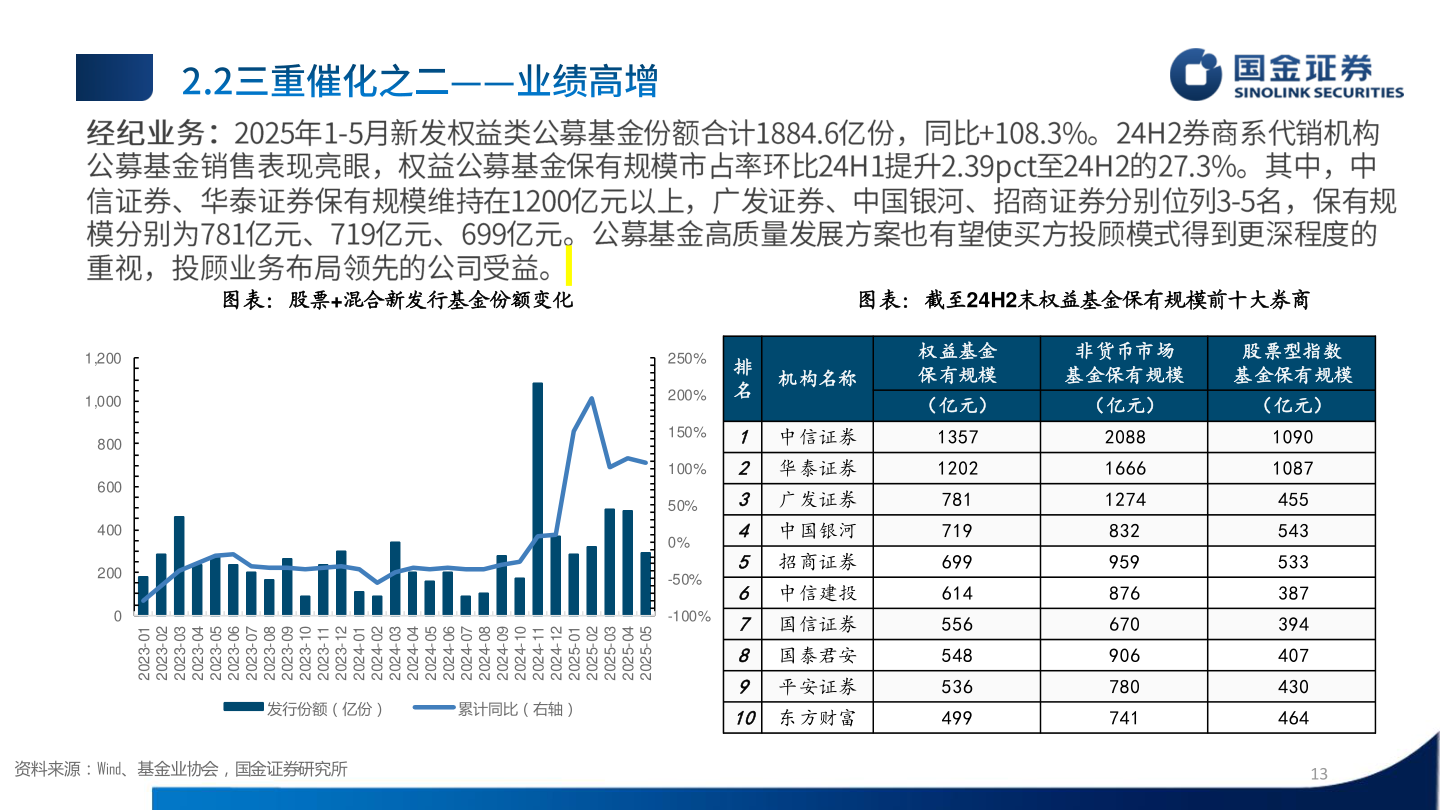 2.2三重催化之二——业绩高增

国金证券
SINOLINK SECURITIES

经纪业务：2025年1-5月新发权益类公募基金份额合计1884.6亿份，同比+108.3%。24H2券商系代销机构公募基金销售表现亮眼，权益公募基金保有规模市占率环比24H1提升2.39pct至24H2的27.3%。其中，中信证券、华泰证券保有规模维持在1200亿元以上，广发证券、中国银河、招商证券分别位列3-5名，保有规模分别为781亿元、719亿元、699亿元。公募基金高质量发展方案也有望使买方投顾模式得到更深程度的重视，投顾业务布局领先的公司受益。

图表：股票+混合新发行基金份额变化

1,200
1,000
800
600
400
200
0

250%
200%
150%
100%
50%
0%
-50%
-100%

2023-01 2023-02 2023-03 2023-04 2023-05 2023-06 2023-07 2023-08 2023-09 2023-10 2023-11 2023-12 2024-01 2024-02 2024-03 2024-04 2024-05 2024-06 2024-07 2024-08 2024-09 2024-10 2024-11 2024-12 2025-01 2025-02 2025-03 2025-04 2025-05

发行份额（亿份） 累计同比（右轴）

图表：截至24H2末权益基金保有规模前十大券商

| 排名 | 机构名称 | 权益基金保有规模（亿元） | 非货币市场基金保有规模（亿元） | 股票型指数基金保有规模（亿元） |
|---|---|---|---|---|
| 1 | 中信证券 | 1357 | 2088 | 1090 |
| 2 | 华泰证券 | 1202 | 1666 | 1087 |
| 3 | 广发证券 | 781 | 1274 | 455 |
| 4 | 中国银河 | 719 | 832 | 543 |
| 5 | 招商证券 | 699 | 959 | 533 |
| 6 | 中信建投 | 614 | 876 | 387 |
| 7 | 国信证券 | 556 | 670 | 394 |
| 8 | 国泰君安 | 548 | 906 | 407 |
| 9 | 平安证券 | 536 | 780 | 430 |
| 10 | 东方财富 | 499 | 741 | 464 |

资料来源：Wind、基金业协会，国金证券研究所

13